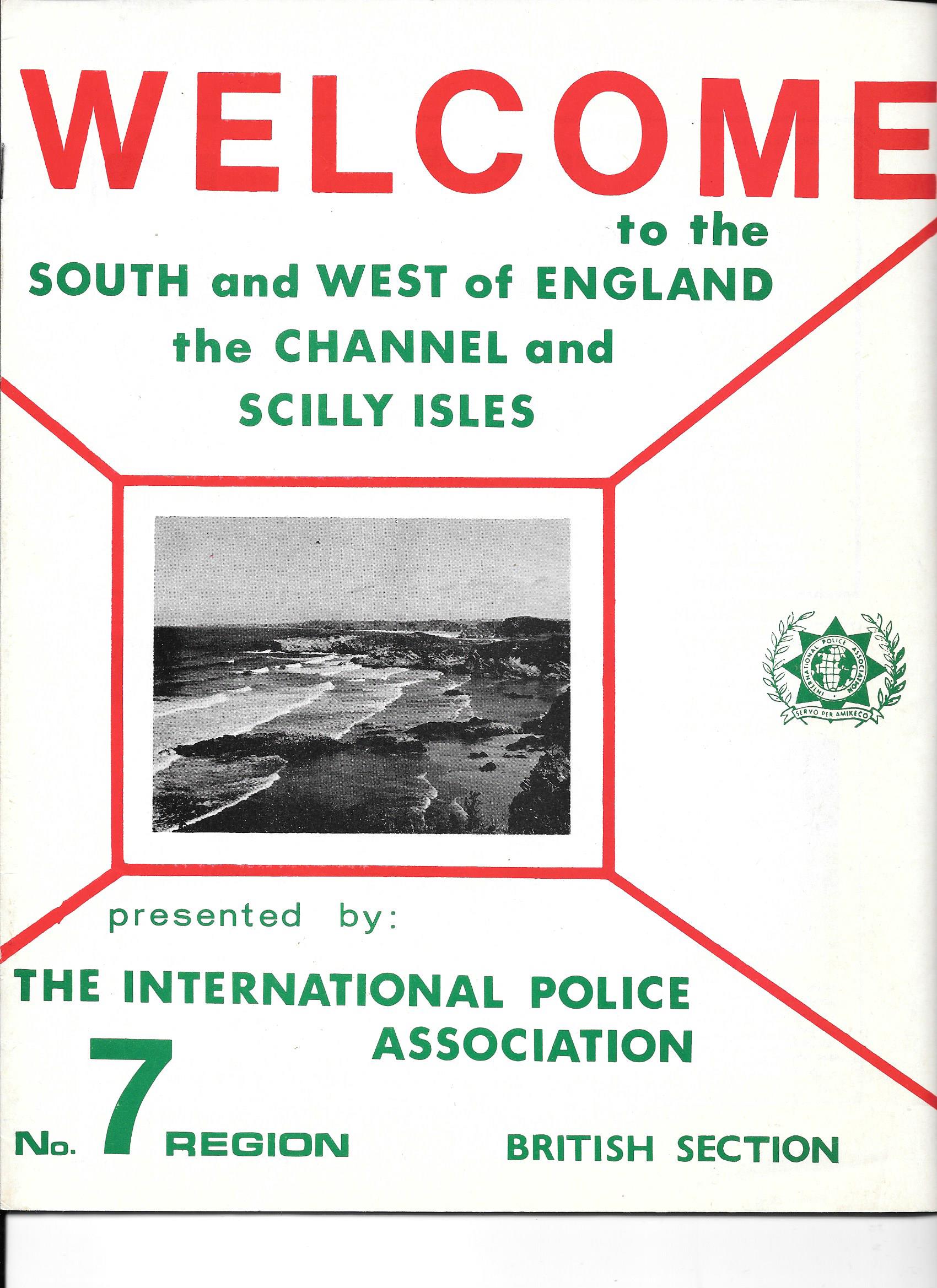 WELCOME

to the
SOUTH and WEST of ENGLAND
the CHANNEL and
SCILLY ISLES

INTERNATIONAL POLICE ASSOCIATION
SERVO PER AMIKECO

presented by:

THE INTERNATIONAL POLICE
ASSOCIATION

No. 7 REGION

BRITISH SECTION